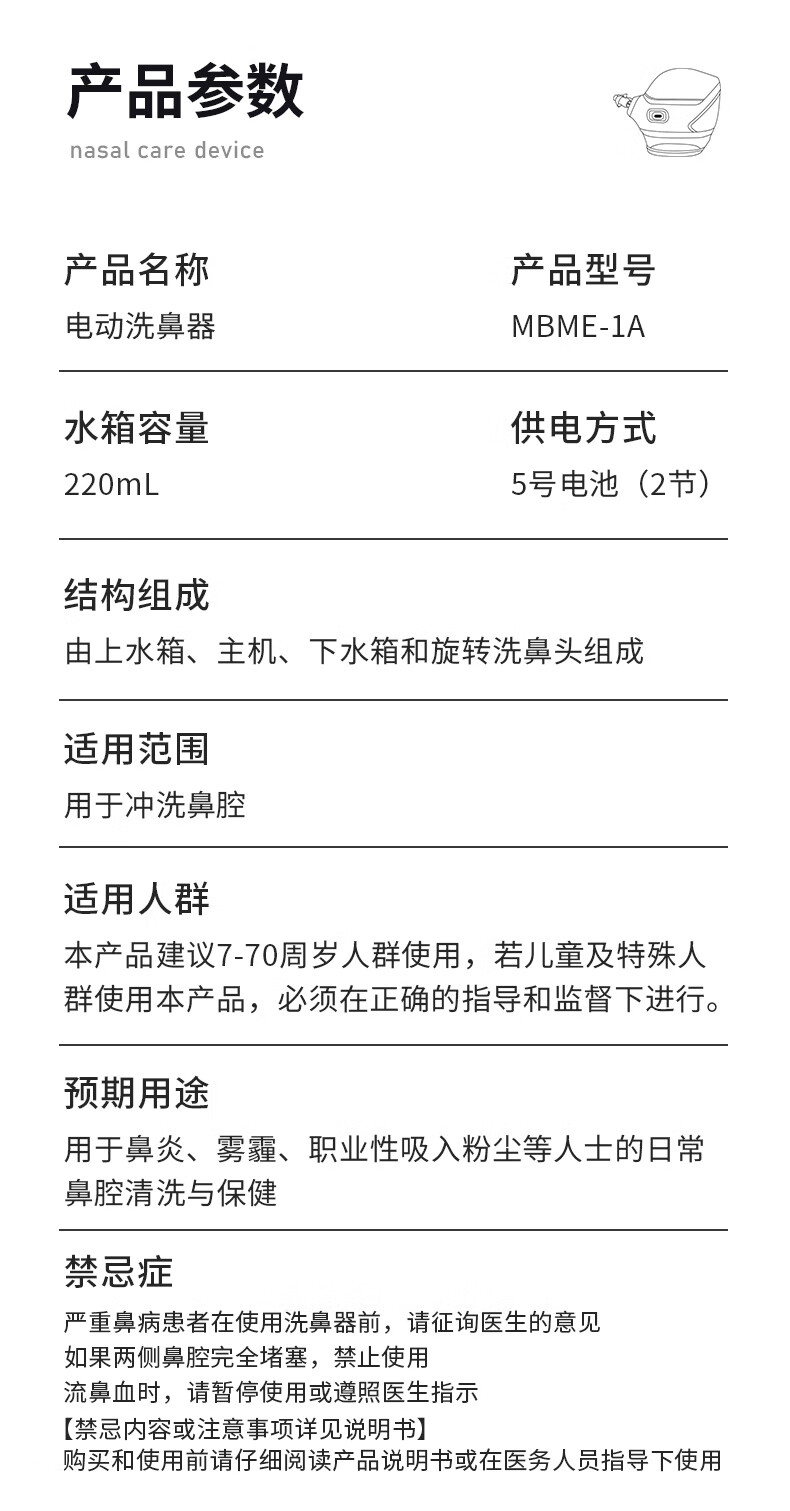 产品参数
nasal care device

产品名称
电动洗鼻器

产品型号
MBME-1A

水箱容量
220mL

供电方式
5号电池（2节）

结构组成
由上水箱、主机、下水箱和旋转洗鼻头组成

适用范围
用于冲洗鼻腔

适用人群
本产品建议7-70周岁人群使用，若儿童及特殊人群使用本产品，必须在正确的指导和监督下进行。

预期用途
用于鼻炎、雾霾、职业性吸入粉尘等人士的日常鼻腔清洗与保健

禁忌症
严重鼻病患者在使用洗鼻器前，请征询医生的意见
如果两侧鼻腔完全堵塞，禁止使用
流鼻血时，请暂停使用或遵照医生指示
【禁忌内容或注意事项详见说明书】
购买和使用前请仔细阅读产品说明书或在医务人员指导下使用